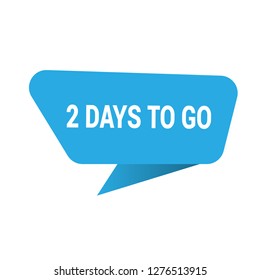 2 DAYS TO GO

shutterstock.com · 1276513915